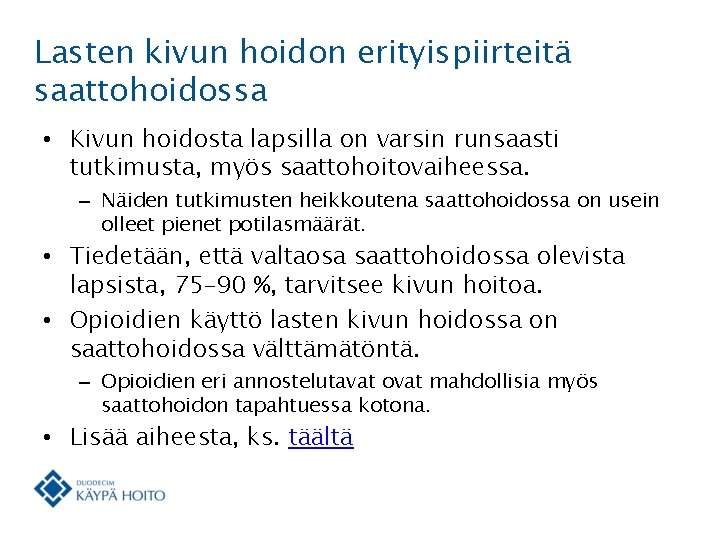 Lasten kivun hoidon erityispiirteitä saattohoidossa

• Kivun hoidosta lapsilla on varsin runsaasti tutkimusta, myös saattohoitovaiheessa.

– Näiden tutkimusten heikkoutena saattohoidossa on usein olleet pienet potilasmäärät.

• Tiedetään, että valtaosa saattohoidossa olevista lapsista, 75–90 %, tarvitsee kivun hoitoa.

• Opioidien käyttö lasten kivun hoidossa on saattohoidossa välttämätöntä.

– Opioidien eri annostelutavat ovat mahdollisia myös saattohoidon tapahtuessa kotona.

• Lisää aiheesta, ks. täältä

DUODECIM
KÄYPÄ HOITO